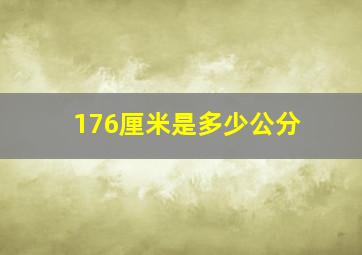 176厘米是多少公分